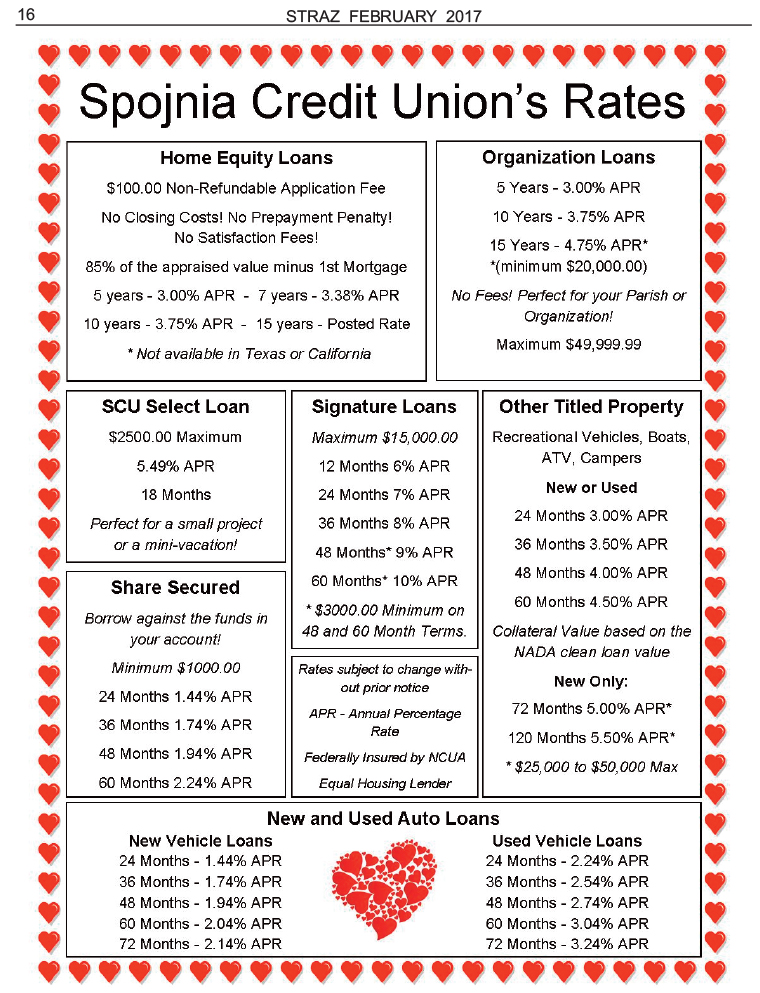 16 STRAZ FEBRUARY 2017

Spojnia Credit Union's Rates

Home Equity Loans

$100.00 Non-Refundable Application Fee

No Closing Costs! No Prepayment Penalty! No Satisfaction Fees!

85% of the appraised value minus 1st Mortgage

5 years - 3.00% APR - 7 years - 3.38% APR

10 years - 3.75% APR - 15 years - Posted Rate

* Not available in Texas or California

Organization Loans

5 Years - 3.00% APR

10 Years - 3.75% APR

15 Years - 4.75% APR* *(minimum $20,000.00)

No Fees! Perfect for your Parish or Organization!

Maximum $49,999.99

SCU Select Loan

$2500.00 Maximum

5.49% APR

18 Months

Perfect for a small project or a mini-vacation!

Share Secured

Borrow against the funds in your account!

Minimum $1000.00

24 Months 1.44% APR

36 Months 1.74% APR

48 Months 1.94% APR

60 Months 2.24% APR

Signature Loans

Maximum $15,000.00

12 Months 6% APR

24 Months 7% APR

36 Months 8% APR

48 Months* 9% APR

60 Months* 10% APR

* $3000.00 Minimum on 48 and 60 Month Terms.

Rates subject to change without prior notice

APR - Annual Percentage Rate

Federally Insured by NCUA

Equal Housing Lender

Other Titled Property

Recreational Vehicles, Boats, ATV, Campers

New or Used

24 Months 3.00% APR

36 Months 3.50% APR

48 Months 4.00% APR

60 Months 4.50% APR

Collateral Value based on the NADA clean loan value

New Only:

72 Months 5.00% APR*

120 Months 5.50% APR*

* $25,000 to $50,000 Max

New and Used Auto Loans

New Vehicle Loans
24 Months - 1.44% APR
36 Months - 1.74% APR
48 Months - 1.94% APR
60 Months - 2.04% APR
72 Months - 2.14% APR

Used Vehicle Loans
24 Months - 2.24% APR
36 Months - 2.54% APR
48 Months - 2.74% APR
60 Months - 3.04% APR
72 Months - 3.24% APR